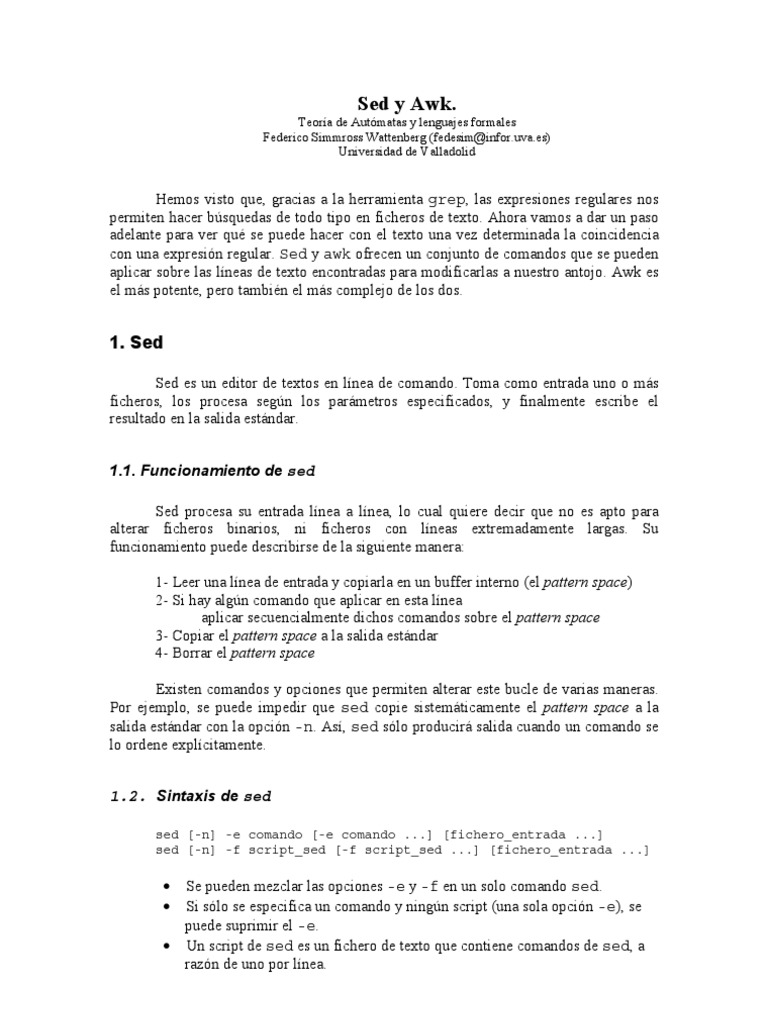 Sed y Awk.
Teoría de Autómatas y lenguajes formales
Federico Simmross Wattenberg (fedesim@infor.uva.es)
Universidad de Valladolid

Hemos visto que, gracias a la herramienta grep, las expresiones regulares nos permiten hacer búsquedas de todo tipo en ficheros de texto. Ahora vamos a dar un paso adelante para ver qué se puede hacer con el texto una vez determinada la coincidencia con una expresión regular. Sed y awk ofrecen un conjunto de comandos que se pueden aplicar sobre las líneas de texto encontradas para modificarlas a nuestro antojo. Awk es el más potente, pero también el más complejo de los dos.

1. Sed

Sed es un editor de textos en línea de comando. Toma como entrada uno o más ficheros, los procesa según los parámetros especificados, y finalmente escribe el resultado en la salida estándar.

1.1. Funcionamiento de sed

Sed procesa su entrada línea a línea, lo cual quiere decir que no es apto para alterar ficheros binarios, ni ficheros con líneas extremadamente largas. Su funcionamiento puede describirse de la siguiente manera:

1- Leer una línea de entrada y copiarla en un buffer interno (el pattern space)
2- Si hay algún comando que aplicar en esta línea
aplicar secuencialmente dichos comandos sobre el pattern space
3- Copiar el pattern space a la salida estándar
4- Borrar el pattern space

Existen comandos y opciones que permiten alterar este bucle de varias maneras. Por ejemplo, se puede impedir que sed copie sistemáticamente el pattern space a la salida estándar con la opción -n. Así, sed sólo producirá salida cuando un comando se lo ordene explícitamente.

1.2. Sintaxis de sed

sed [-n] -e comando [-e comando ...] [fichero_entrada ...]
sed [-n] -f script_sed [-f script_sed ...] [fichero_entrada ...]

• Se pueden mezclar las opciones -e y -f en un solo comando sed.
• Si sólo se especifica un comando y ningún script (una sola opción -e), se puede suprimir el -e.
• Un script de sed es un fichero de texto que contiene comandos de sed, a razón de uno por línea.